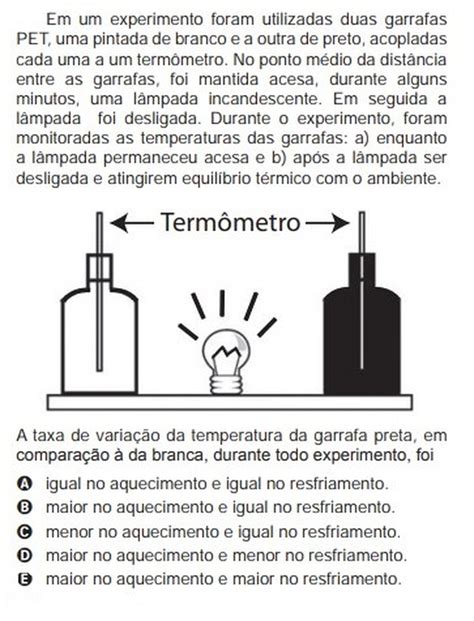 Em um experimento foram utilizadas duas garrafas PET, uma pintada de branco e a outra de preto, acopladas cada uma a um termômetro. No ponto médio da distância entre as garrafas, foi mantida acesa, durante alguns minutos, uma lâmpada incandescente. Em seguida a lâmpada foi desligada. Durante o experimento, foram monitoradas as temperaturas das garrafas: a) enquanto a lâmpada permaneceu acesa e b) após a lâmpada ser desligada e atingirem equilíbrio térmico com o ambiente.

Termômetro

A taxa de variação da temperatura da garrafa preta, em comparação à da branca, durante todo experimento, foi

A igual no aquecimento e igual no resfriamento.
B maior no aquecimento e igual no resfriamento.
C menor no aquecimento e igual no resfriamento.
D maior no aquecimento e menor no resfriamento.
E maior no aquecimento e maior no resfriamento.